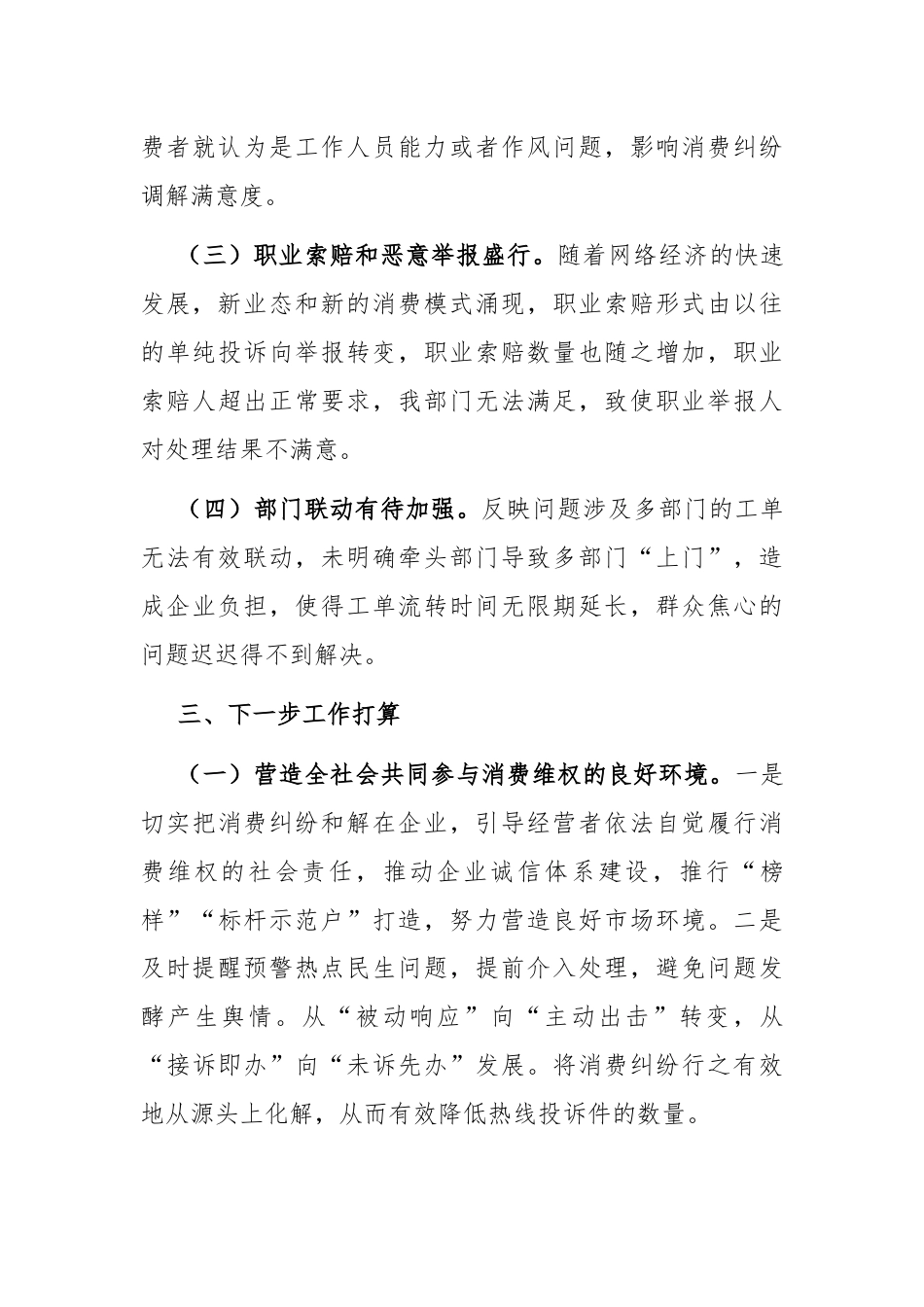 费者就认为是工作人员能力或者作风问题，影响消费纠纷调解满意度。

（三）职业索赔和恶意举报盛行。随着网络经济的快速发展，新业态和新的消费模式涌现，职业索赔形式由以往的单纯投诉向举报转变，职业索赔数量也随之增加，职业索赔人超出正常要求，我部门无法满足，致使职业举报人对处理结果不满意。

（四）部门联动有待加强。反映问题涉及多部门的工单无法有效联动，未明确牵头部门导致多部门“上门”，造成企业负担，使得工单流转时间无限期延长，群众焦心的问题迟迟得不到解决。

三、下一步工作打算

（一）营造全社会共同参与消费维权的良好环境。一是切实把消费纠纷和解在企业，引导经营者依法自觉履行消费维权的社会责任，推动企业诚信体系建设，推行“榜样”“标杆示范户”打造，努力营造良好市场环境。二是及时提醒预警热点民生问题，提前介入处理，避免问题发酵产生舆情。从“被动响应”向“主动出击”转变，从“接诉即办”向“未诉先办”发展。将消费纠纷行之有效地从源头上化解，从而有效降低热线投诉件的数量。